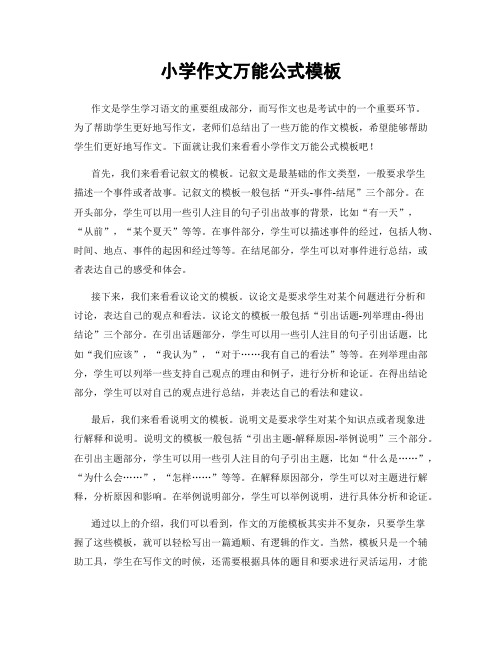 小学作文万能公式模板

作文是学生学习语文的重要组成部分，而写作文也是考试中的一个重要环节。为了帮助学生更好地写作文，老师们总结出了一些万能的作文模板，希望能够帮助学生们更好地写作文。下面就让我们来看看小学作文万能公式模板吧！

首先，我们来看看记叙文的模板。记叙文是最基础的作文类型，一般要求学生描述一个事件或者故事。记叙文的模板一般包括“开头-事件-结尾”三个部分。在开头部分，学生可以用一些引人注目的句子引出故事的背景，比如“有一天”，“从前”，“某个夏天”等等。在事件部分，学生可以描述事件的经过，包括人物、时间、地点、事件的起因和经过等等。在结尾部分，学生可以对事件进行总结，或者表达自己的感受和体会。

接下来，我们来看看议论文的模板。议论文是要求学生对某个问题进行分析和讨论，表达自己的观点和看法。议论文的模板一般包括“引出话题-列举理由-得出结论”三个部分。在引出话题部分，学生可以用一些引人注目的句子引出话题，比如“我们应该”，“我认为”，“对于……我有自己的看法”等等。在列举理由部分，学生可以列举一些支持自己观点的理由和例子，进行分析和论证。在得出结论部分，学生可以对自己的观点进行总结，并表达自己的看法和建议。

最后，我们来看看说明文的模板。说明文是要求学生对某个知识点或者现象进行解释和说明。说明文的模板一般包括“引出主题-解释原因-举例说明”三个部分。在引出主题部分，学生可以用一些引人注目的句子引出主题，比如“什么是……”，“为什么会……”，“怎样……”等等。在解释原因部分，学生可以对主题进行解释，分析原因和影响。在举例说明部分，学生可以举例说明，进行具体分析和论证。

通过以上的介绍，我们可以看到，作文的万能模板其实并不复杂，只要学生掌握了这些模板，就可以轻松写出一篇通顺、有逻辑的作文。当然，模板只是一个辅助工具，学生在写作文的时候，还需要根据具体的题目和要求进行灵活运用，才能